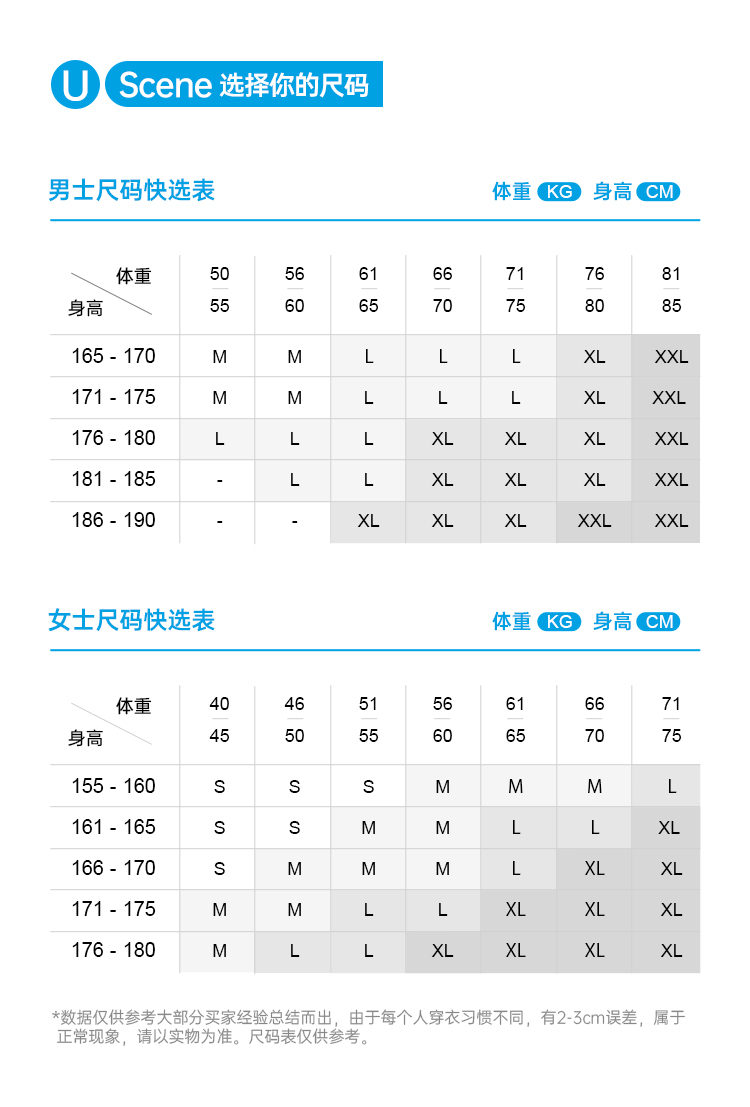 U Scene 选择你的尺码

男士尺码快选表 体重 KG 身高 CM

| 体重 / 身高 | 50 — 55 | 56 — 60 | 61 — 65 | 66 — 70 | 71 — 75 | 76 — 80 | 81 — 85 |
|---|---|---|---|---|---|---|---|
| 165 - 170 | M | M | L | L | L | XL | XXL |
| 171 - 175 | M | M | L | L | L | XL | XXL |
| 176 - 180 | L | L | L | XL | XL | XL | XXL |
| 181 - 185 | - | L | L | XL | XL | XL | XXL |
| 186 - 190 | - | - | XL | XL | XL | XXL | XXL |

女士尺码快选表 体重 KG 身高 CM

| 体重 / 身高 | 40 — 45 | 46 — 50 | 51 — 55 | 56 — 60 | 61 — 65 | 66 — 70 | 71 — 75 |
|---|---|---|---|---|---|---|---|
| 155 - 160 | S | S | S | M | M | M | L |
| 161 - 165 | S | S | M | M | L | L | XL |
| 166 - 170 | S | M | M | M | L | XL | XL |
| 171 - 175 | M | M | L | L | XL | XL | XL |
| 176 - 180 | M | L | L | XL | XL | XL | XL |

*数据仅供参考大部分买家经验总结而出，由于每个人穿衣习惯不同，有2-3cm误差，属于正常现象，请以实物为准。尺码表仅供参考。